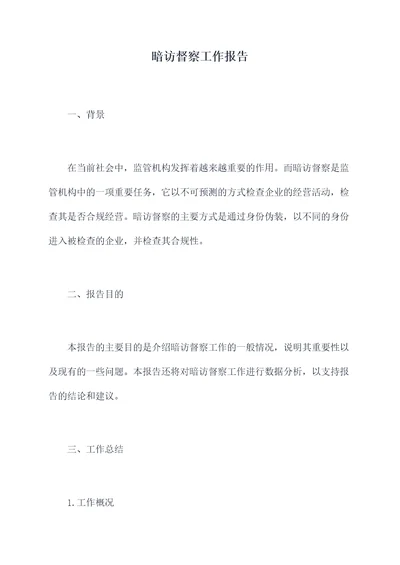 暗访督察工作报告

一、背景

在当前社会中，监管机构发挥着越来越重要的作用。而暗访督察是监管机构中的一项重要任务，它以不可预测的方式检查企业的经营活动，检查其是否合规经营。暗访督察的主要方式是通过身份伪装，以不同的身份进入被检查的企业，并检查其合规性。

二、报告目的

本报告的主要目的是介绍暗访督察工作的一般情况，说明其重要性以及现有的一些问题。本报告还将对暗访督察工作进行数据分析，以支持报告的结论和建议。

三、工作总结

1.工作概况